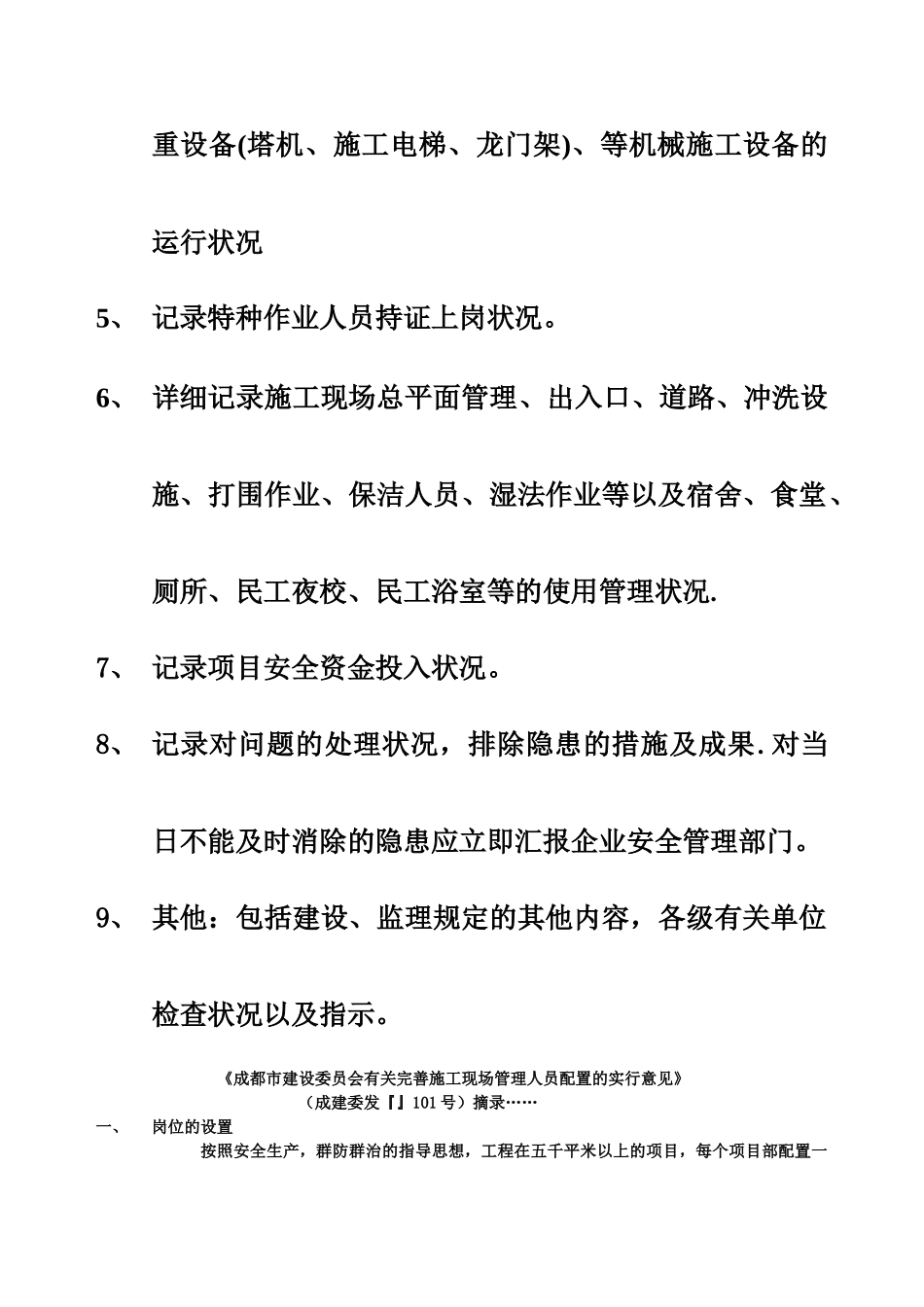 重设备(塔机、施工电梯、龙门架)、等机械施工设备的运行状况

5、 记录特种作业人员持证上岗状况。

6、 详细记录施工现场总平面管理、出入口、道路、冲洗设施、打围作业、保洁人员、湿法作业等以及宿舍、食堂、厕所、民工夜校、民工浴室等的使用管理状况.

7、 记录项目安全资金投入状况。

8、 记录对问题的处理状况，排除隐患的措施及成果.对当日不能及时消除的隐患应立即汇报企业安全管理部门。

9、 其他：包括建设、监理规定的其他内容，各级有关单位检查状况以及指示。

《成都市建设委员会有关完善施工现场管理人员配置的实行意见》
（成建委发『』101号）摘录……

一、 岗位的设置

按照安全生产，群防群治的指导思想，工程在五千平米以上的项目，每个项目部配置一